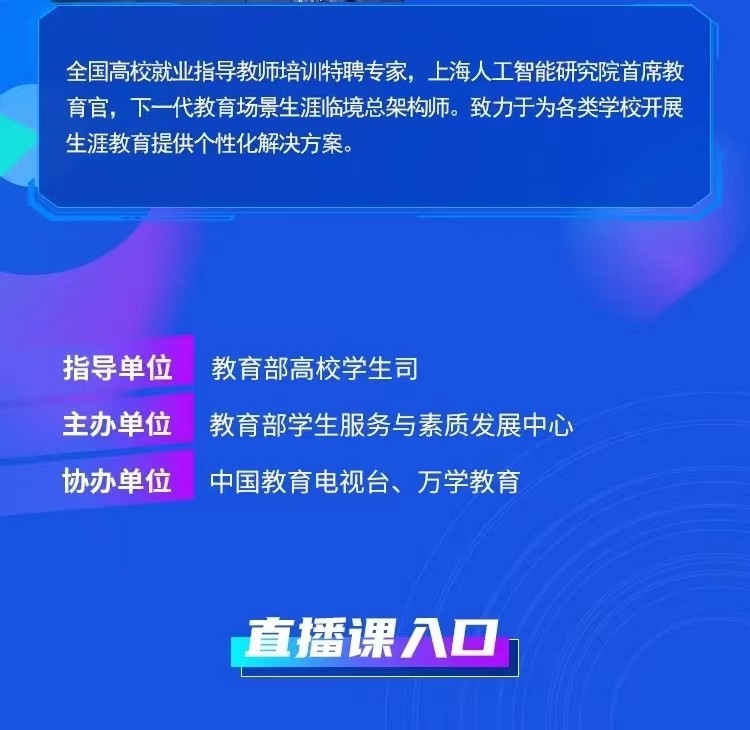 全国高校就业指导教师培训特聘专家，上海人工智能研究院首席教育官，下一代教育场景生涯临境总架构师。致力于为各类学校开展生涯教育提供个性化解决方案。

指导单位 教育部高校学生司

主办单位 教育部学生服务与素质发展中心

协办单位 中国教育电视台、万学教育

直播课入口